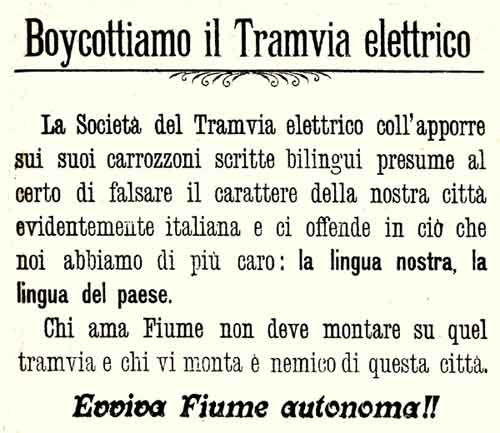 Boycottiamo il Tramvia elettrico

La Società del Tramvia elettrico coll'apporre sui suoi carrozzoni scritte bilingui presume al certo di falsare il carattere della nostra città evidentemente italiana e ci offende in ciò che noi abbiamo di più caro: la lingua nostra, la lingua del paese.

Chi ama Fiume non deve montare su quel tramvia e chi vi monta è nemico di questa città.

Evviva Fiume autonoma!!